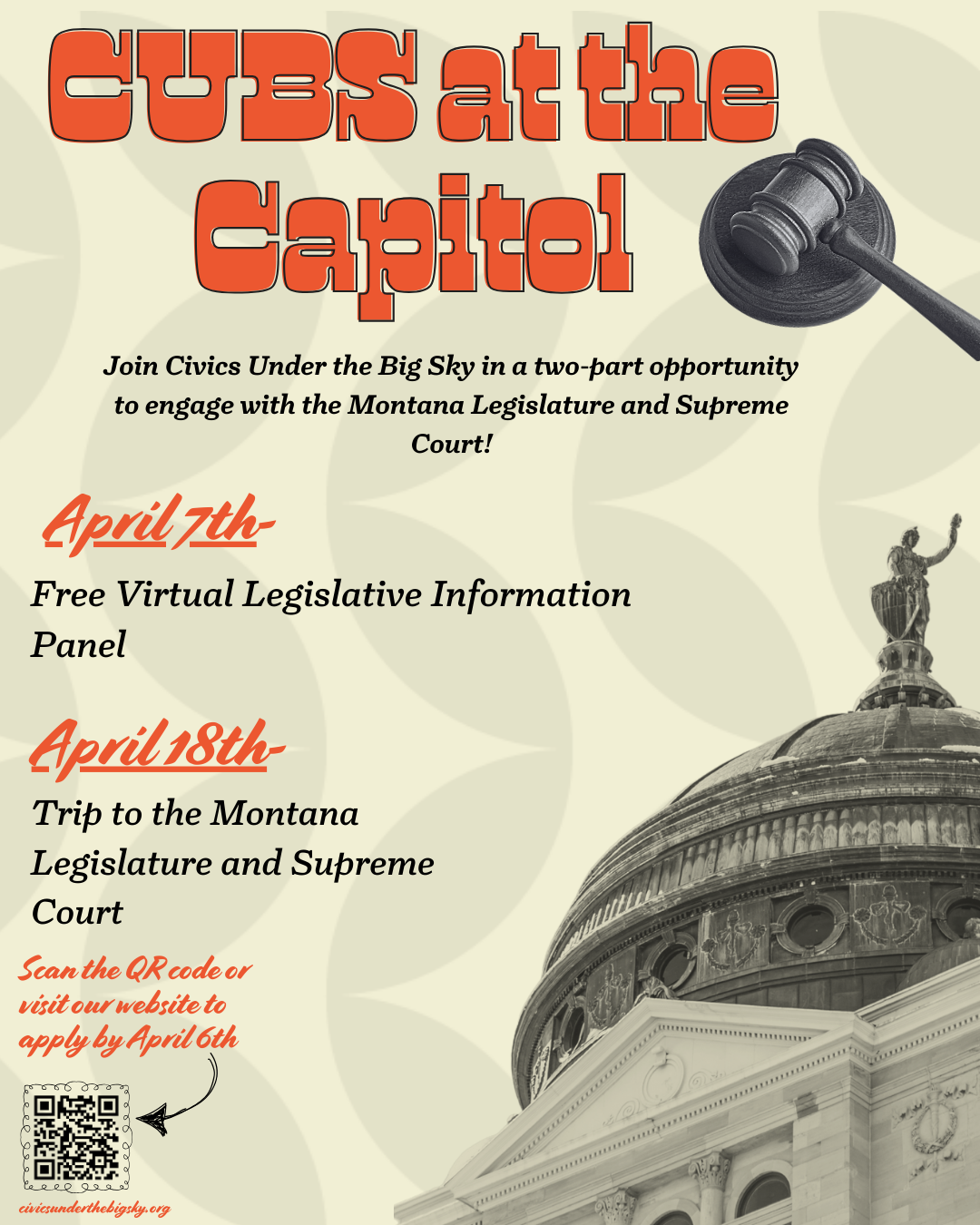 CUBS at the Capitol

Join Civics Under the Big Sky in a two-part opportunity to engage with the Montana Legislature and Supreme Court!

April 7th-

Free Virtual Legislative Information Panel

April 18th-

Trip to the Montana Legislature and Supreme Court

Scan the QR code or visit our website to apply by April 6th

civicsunderthebigsky.org